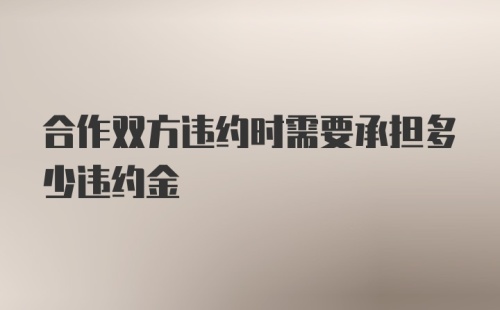 合作双方违约时需要承担多少违约金